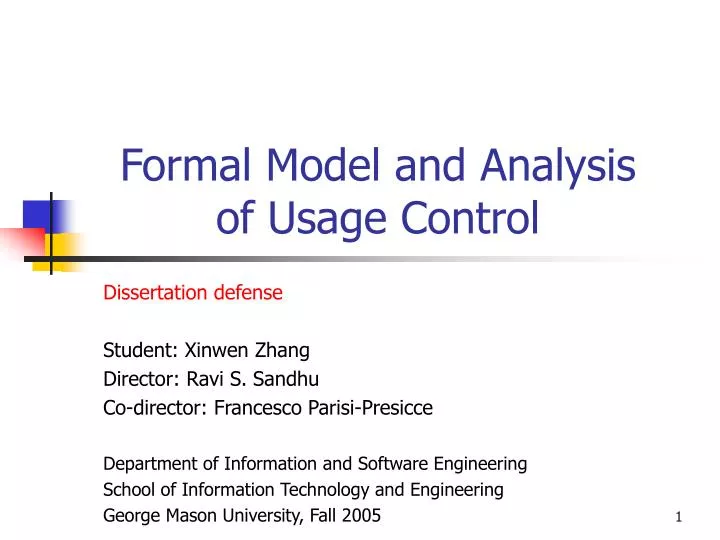 Formal Model and Analysis of Usage Control

Dissertation defense

Student: Xinwen Zhang
Director: Ravi S. Sandhu
Co-director: Francesco Parisi-Presicce

Department of Information and Software Engineering
School of Information Technology and Engineering
George Mason University, Fall 2005

1